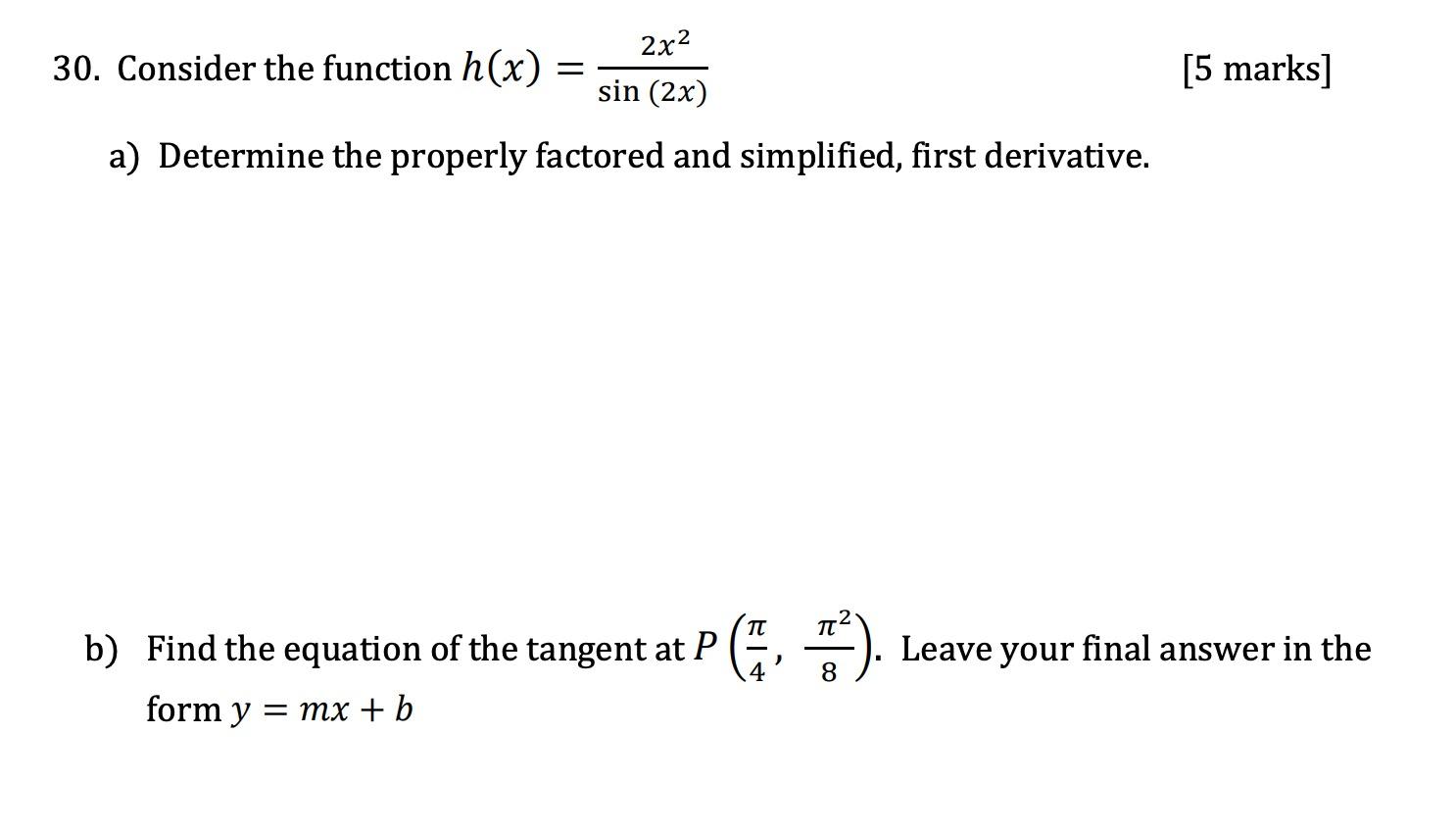 30. Consider the function $h(x) = \frac{2x^2}{\sin(2x)}$ [5 marks]

a) Determine the properly factored and simplified, first derivative.

b) Find the equation of the tangent at $P\left(\frac{\pi}{4}, \frac{\pi^2}{8}\right)$. Leave your final answer in the form $y = mx + b$